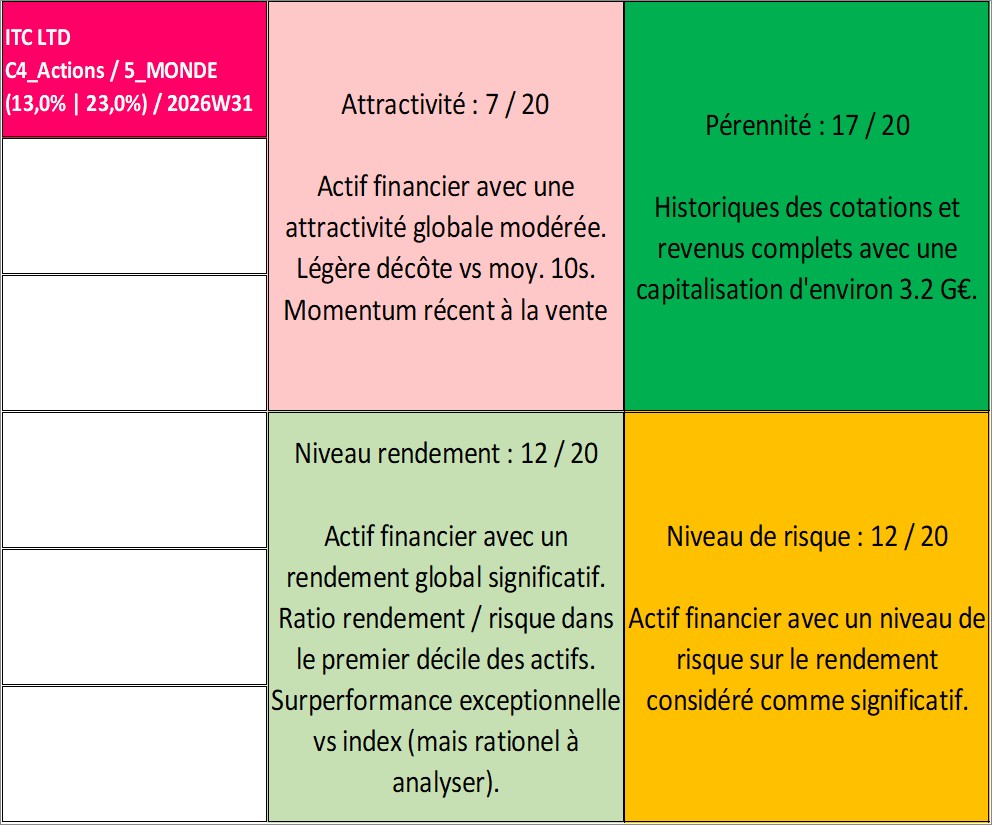 ITC LTD
C4_Actions / 5_MONDE
(13,0% | 23,0%) / 2026W31

Attractivité : 7 / 20

Actif financier avec une attractivité globale modérée. Légère décôte vs moy. 10s. Momentum récent à la vente

Pérennité : 17 / 20

Historiques des cotations et revenus complets avec une capitalisation d'environ 3.2 G€.

Niveau rendement : 12 / 20

Actif financier avec un rendement global significatif. Ratio rendement / risque dans le premier décile des actifs. Surperformance exceptionnelle vs index (mais rationel à analyser).

Niveau de risque : 12 / 20

Actif financier avec un niveau de risque sur le rendement considéré comme significatif.